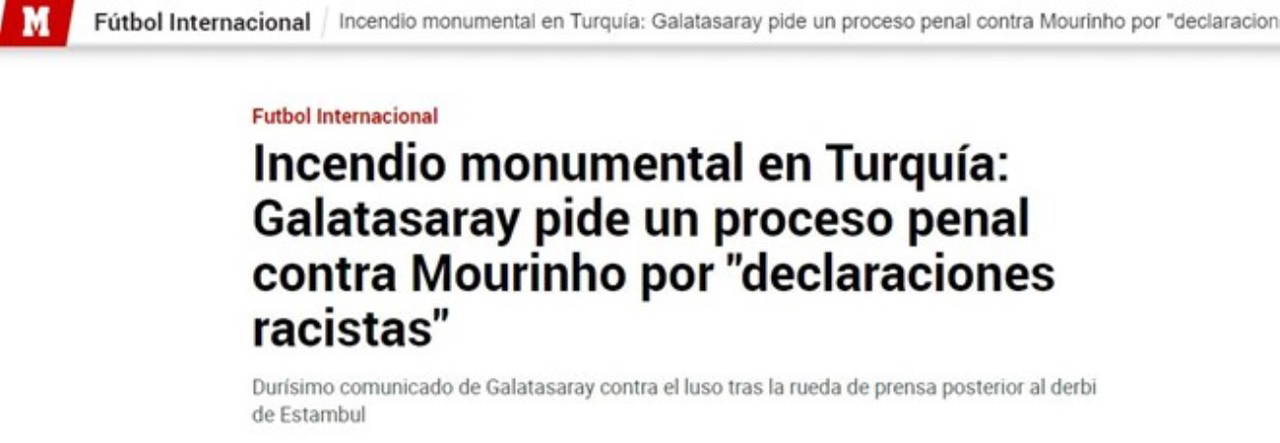 M Fútbol Internacional Incendio monumental en Turquía: Galatasaray pide un proceso penal contra Mourinho por "declaracion

Futbol Internacional

Incendio monumental en Turquía: Galatasaray pide un proceso penal contra Mourinho por "declaraciones racistas"

Durísimo comunicado de Galatasaray contra el luso tras la rueda de prensa posterior al derbi de Estambul